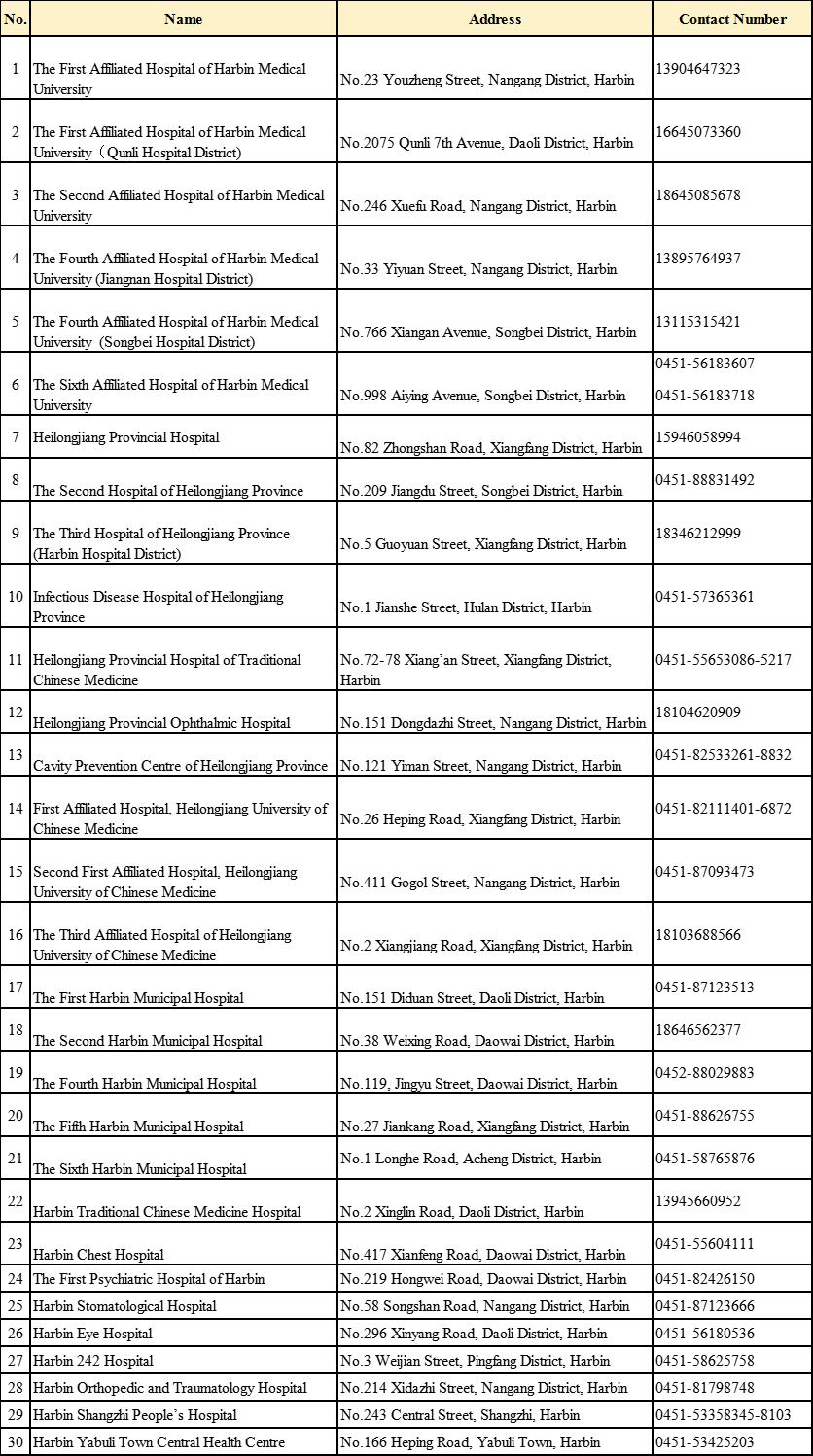 | No. | Name | Address | Contact Number |
|---|---|---|---|
| 1 | The First Affiliated Hospital of Harbin Medical University | No.23 Youzheng Street, Nangang District, Harbin | 13904647323 |
| 2 | The First Affiliated Hospital of Harbin Medical University（Qunli Hospital District) | No.2075 Qunli 7th Avenue, Daoli District, Harbin | 16645073360 |
| 3 | The Second Affiliated Hospital of Harbin Medical University | No.246 Xuefu Road, Nangang District, Harbin | 18645085678 |
| 4 | The Fourth Affiliated Hospital of Harbin Medical University (Jiangnan Hospital District) | No.33 Yiyuan Street, Nangang District, Harbin | 13895764937 |
| 5 | The Fourth Affiliated Hospital of Harbin Medical University (Songbei Hospital District) | No.766 Xiangan Avenue, Songbei District, Harbin | 13115315421 |
| 6 | The Sixth Affiliated Hospital of Harbin Medical University | No.998 Aiying Avenue, Songbei District, Harbin | 0451-56183607 0451-56183718 |
| 7 | Heilongjiang Provincial Hospital | No.82 Zhongshan Road, Xiangfang District, Harbin | 15946058994 |
| 8 | The Second Hospital of Heilongjiang Province | No.209 Jiangdu Street, Songbei District, Harbin | 0451-88831492 |
| 9 | The Third Hospital of Heilongjiang Province (Harbin Hospital District) | No.5 Guoyuan Street, Xiangfang District, Harbin | 18346212999 |
| 10 | Infectious Disease Hospital of Heilongjiang Province | No.1 Jianshe Street, Hulan District, Harbin | 0451-57365361 |
| 11 | Heilongjiang Provincial Hospital of Traditional Chinese Medicine | No.72-78 Xiang'an Street, Xiangfang District, Harbin | 0451-55653086-5217 |
| 12 | Heilongjiang Provincial Ophthalmic Hospital | No.151 Dongdazhi Street, Nangang District, Harbin | 18104620909 |
| 13 | Cavity Prevention Centre of Heilongjiang Province | No.121 Yiman Street, Nangang District, Harbin | 0451-82533261-8832 |
| 14 | First Affiliated Hospital, Heilongjiang University of Chinese Medicine | No.26 Heping Road, Xiangfang District, Harbin | 0451-82111401-6872 |
| 15 | Second First Affiliated Hospital, Heilongjiang University of Chinese Medicine | No.411 Gogol Street, Nangang District, Harbin | 0451-87093473 |
| 16 | The Third Affiliated Hospital of Heilongjiang University of Chinese Medicine | No.2 Xiangjiang Road, Xiangfang District, Harbin | 18103688566 |
| 17 | The First Harbin Municipal Hospital | No.151 Diduan Street, Daoli District, Harbin | 0451-87123513 |
| 18 | The Second Harbin Municipal Hospital | No.38 Weixing Road, Daowai District, Harbin | 18646562377 |
| 19 | The Fourth Harbin Municipal Hospital | No.119, Jingyu Street, Daowai District, Harbin | 0452-88029883 |
| 20 | The Fifth Harbin Municipal Hospital | No.27 Jiankang Road, Xiangfang District, Harbin | 0451-88626755 |
| 21 | The Sixth Harbin Municipal Hospital | No.1 Longhe Road, Acheng District, Harbin | 0451-58765876 |
| 22 | Harbin Traditional Chinese Medicine Hospital | No.2 Xinglin Road, Daoli District, Harbin | 13945660952 |
| 23 | Harbin Chest Hospital | No.417 Xianfeng Road, Daowai District, Harbin | 0451-55604111 |
| 24 | The First Psychiatric Hospital of Harbin | No.219 Hongwei Road, Daowai District, Harbin | 0451-82426150 |
| 25 | Harbin Stomatological Hospital | No.58 Songshan Road, Nangang District, Harbin | 0451-87123666 |
| 26 | Harbin Eye Hospital | No.296 Xinyang Road, Daoli District, Harbin | 0451-56180536 |
| 27 | Harbin 242 Hospital | No.3 Weijian Street, Pingfang District, Harbin | 0451-58625758 |
| 28 | Harbin Orthopedic and Traumatology Hospital | No.214 Xidazhi Street, Nangang District, Harbin | 0451-81798748 |
| 29 | Harbin Shangzhi People's Hospital | No.243 Central Street, Shangzhi, Harbin | 0451-53358345-8103 |
| 30 | Harbin Yabuli Town Central Health Centre | No.166 Heping Road, Yabuli Town, Harbin | 0451-53425203 |